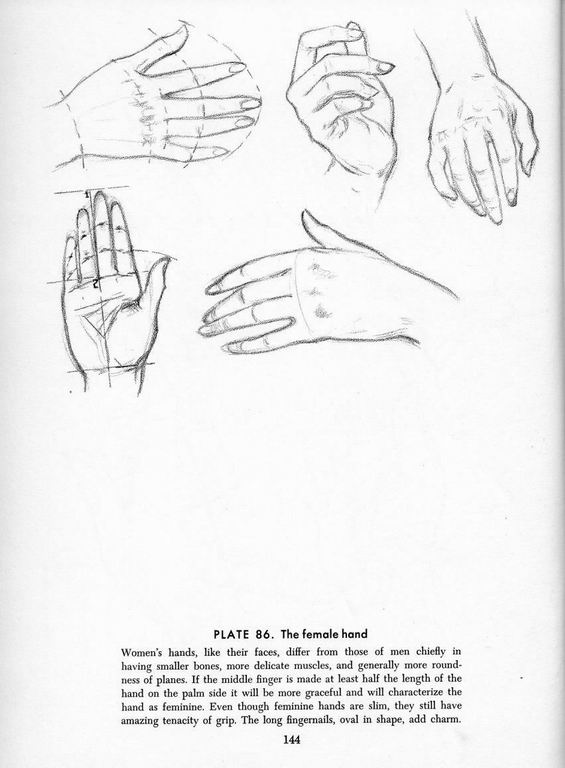 PLATE 86. The female hand

Women's hands, like their faces, differ from those of men chiefly in having smaller bones, more delicate muscles, and generally more roundness of planes. If the middle finger is made at least half the length of the hand on the palm side it will be more graceful and will characterize the hand as feminine. Even though feminine hands are slim, they still have amazing tenacity of grip. The long fingernails, oval in shape, add charm.

144